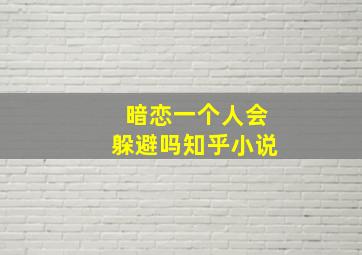 暗恋一个人会
躲避吗知乎小说